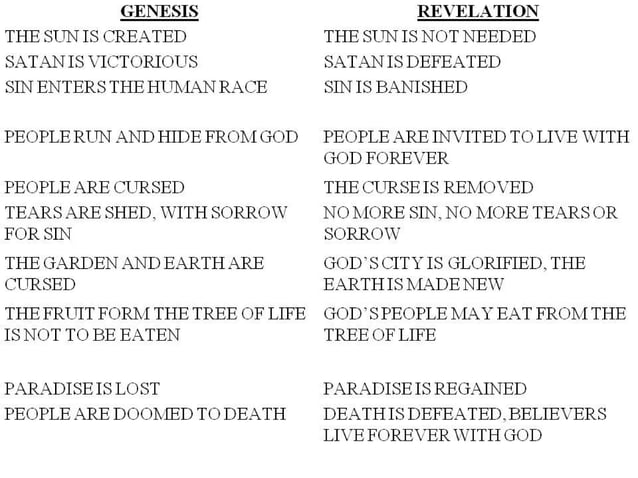 | GENESIS | REVELATION |
|---|---|
| THE SUN IS CREATED | THE SUN IS NOT NEEDED |
| SATAN IS VICTORIOUS | SATAN IS DEFEATED |
| SIN ENTERS THE HUMAN RACE | SIN IS BANISHED |
| PEOPLE RUN AND HIDE FROM GOD | PEOPLE ARE INVITED TO LIVE WITH GOD FOREVER |
| PEOPLE ARE CURSED | THE CURSE IS REMOVED |
| TEARS ARE SHED, WITH SORROW FOR SIN | NO MORE SIN, NO MORE TEARS OR SORROW |
| THE GARDEN AND EARTH ARE CURSED | GOD'S CITY IS GLORIFIED, THE EARTH IS MADE NEW |
| THE FRUIT FORM THE TREE OF LIFE IS NOT TO BE EATEN | GOD'S PEOPLE MAY EAT FROM THE TREE OF LIFE |
| PARADISE IS LOST | PARADISE IS REGAINED |
| PEOPLE ARE DOOMED TO DEATH | DEATH IS DEFEATED, BELIEVERS LIVE FOREVER WITH GOD |